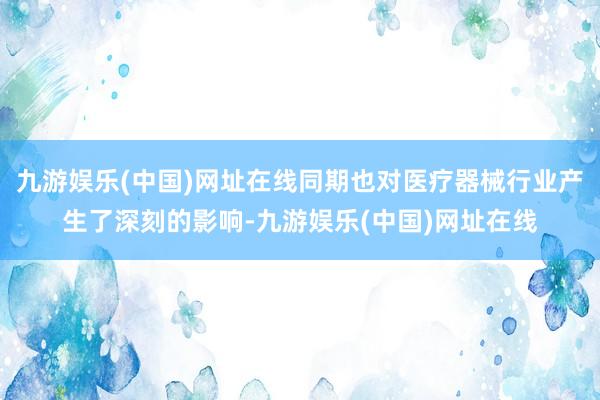 九游娱乐(中国)网址在线同期也对医疗器械行业产生了深刻的影响-九游娱乐(中国)网址在线